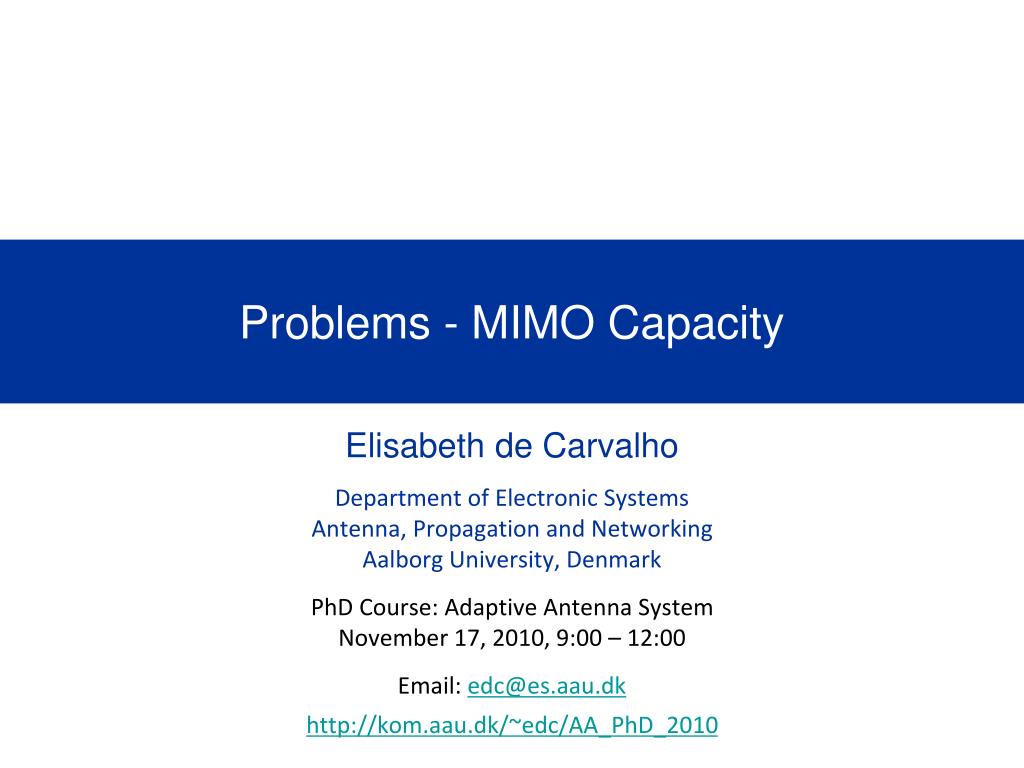 Problems - MIMO Capacity

Elisabeth de Carvalho

Department of Electronic Systems
Antenna, Propagation and Networking
Aalborg University, Denmark

PhD Course: Adaptive Antenna System
November 17, 2010, 9:00 – 12:00

Email: edc@es.aau.dk
http://kom.aau.dk/~edc/AA_PhD_2010